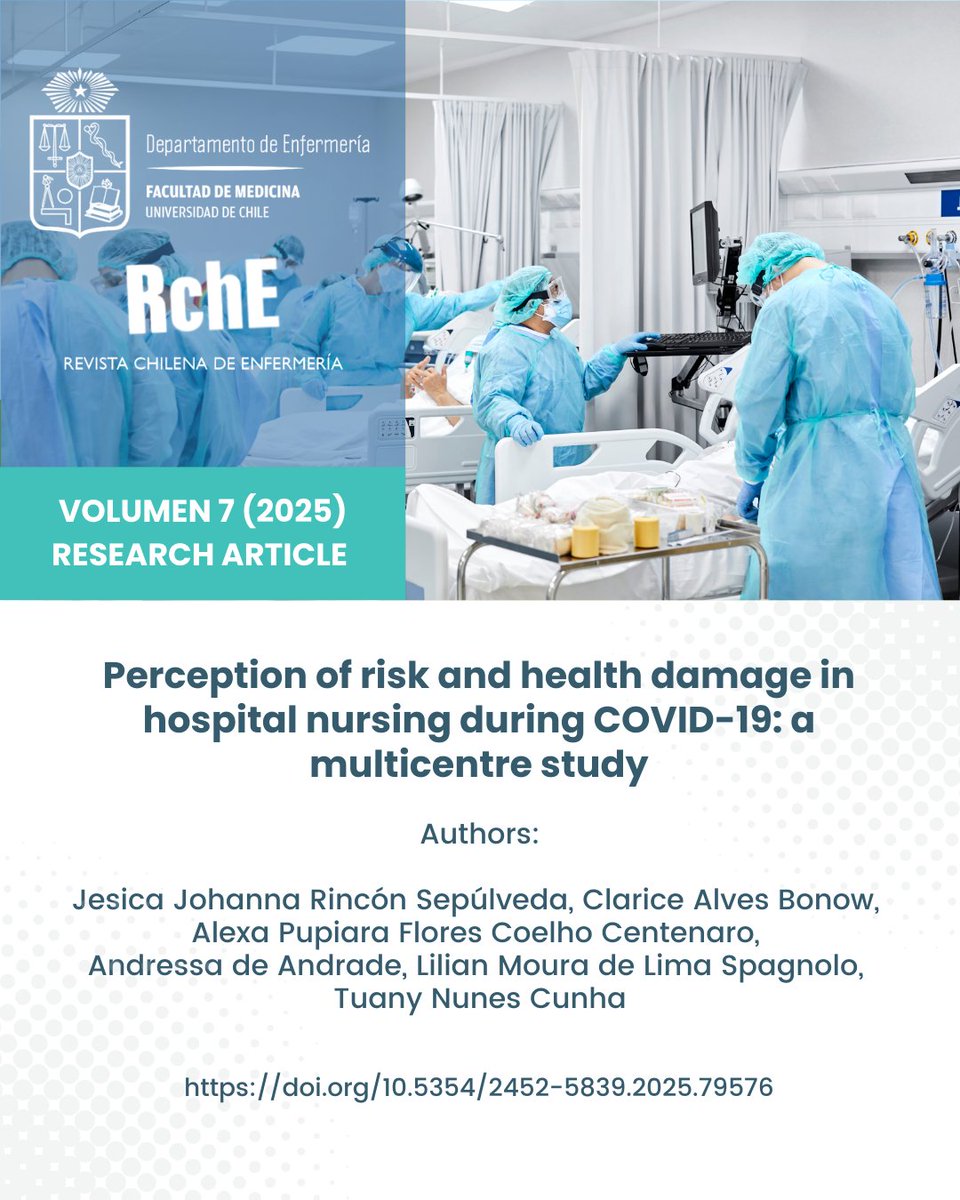 Departamento de Enfermería
FACULTAD DE MEDICINA
UNIVERSIDAD DE CHILE

RchE
REVISTA CHILENA DE ENFERMERÍA

VOLUMEN 7 (2025)
RESEARCH ARTICLE

Perception of risk and health damage in hospital nursing during COVID-19: a multicentre study

Authors:

Jesica Johanna Rincón Sepúlveda, Clarice Alves Bonow, Alexa Pupiara Flores Coelho Centenaro, Andressa de Andrade, Lilian Moura de Lima Spagnolo, Tuany Nunes Cunha

https://doi.org/10.5354/2452-5839.2025.79576